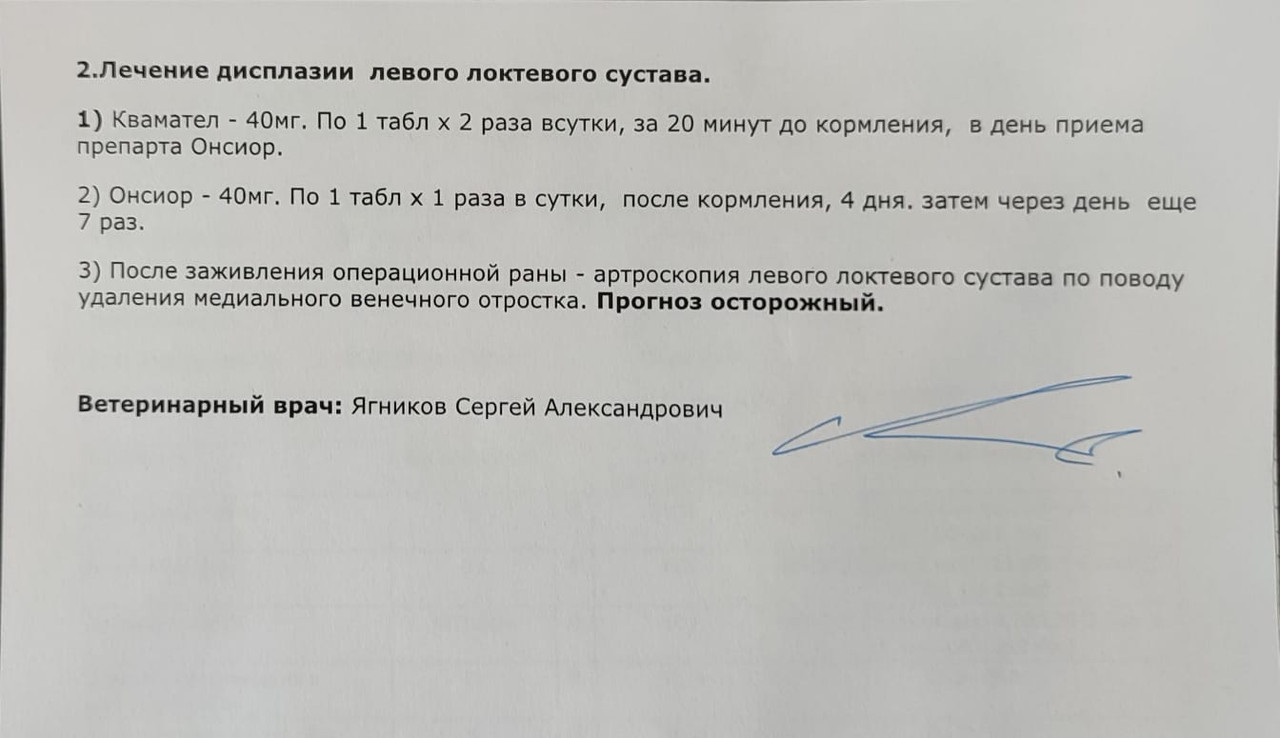 2.Лечение дисплазии левого локтевого сустава.

1) Квамател - 40мг. По 1 табл х 2 раза всутки, за 20 минут до кормления, в день приема препарта Онсиор.

2) Онсиор - 40мг. По 1 табл х 1 раза в сутки, после кормления, 4 дня. затем через день еще 7 раз.

3) После заживления операционной раны - артроскопия левого локтевого сустава по поводу удаления медиального венечного отростка. Прогноз осторожный.

Ветеринарный врач: Ягников Сергей Александрович